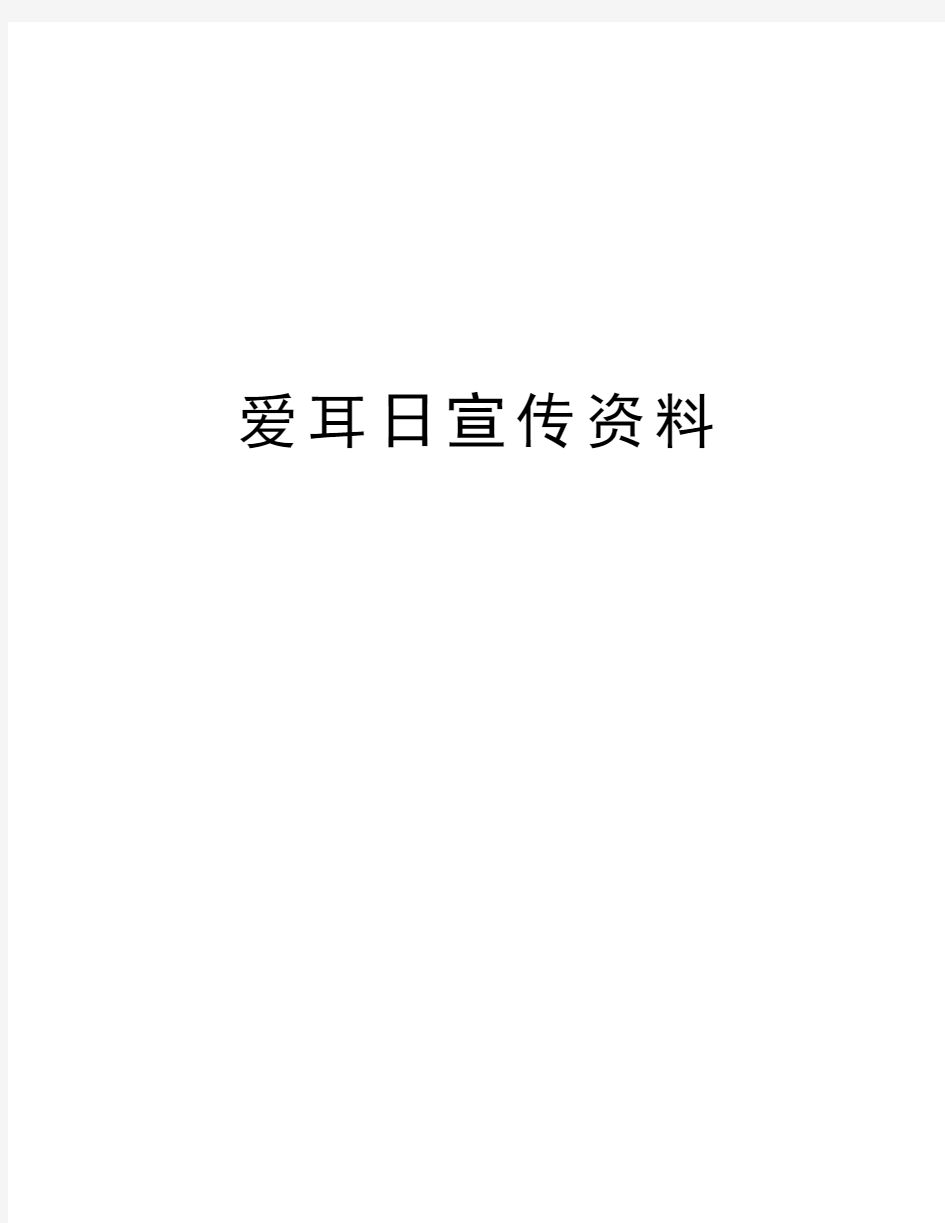 爱耳日宣传资料